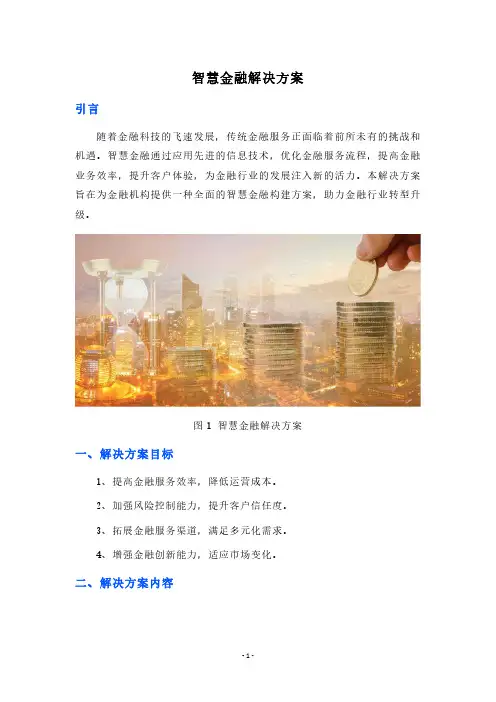 智慧金融解决方案

引言

随着金融科技的飞速发展，传统金融服务正面临着前所未有的挑战和机遇。智慧金融通过应用先进的信息技术，优化金融服务流程，提高金融业务效率，提升客户体验，为金融行业的发展注入新的活力。本解决方案旨在为金融机构提供一种全面的智慧金融构建方案，助力金融行业转型升级。

图 1 智慧金融解决方案

一、解决方案目标

1、提高金融服务效率，降低运营成本。

2、加强风险控制能力，提升客户信任度。

3、拓展金融服务渠道，满足多元化需求。

4、增强金融创新能力，适应市场变化。

二、解决方案内容

- 1 -